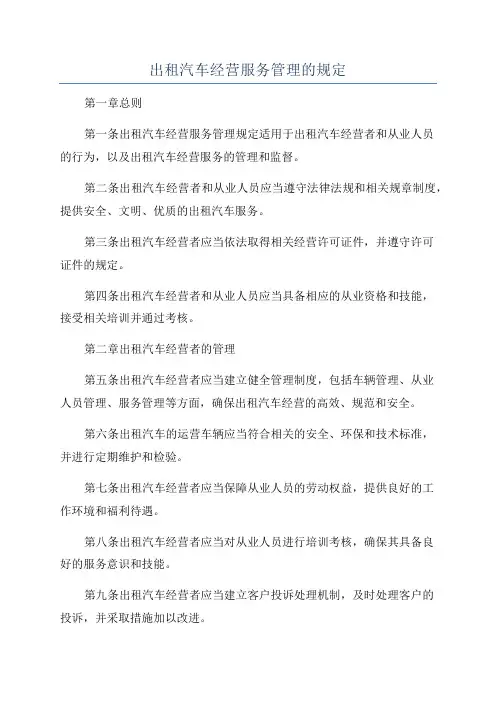 出租汽车经营服务管理的规定

第一章总则

第一条出租汽车经营服务管理规定适用于出租汽车经营者和从业人员的行为，以及出租汽车经营服务的管理和监督。

第二条出租汽车经营者和从业人员应当遵守法律法规和相关规章制度，提供安全、文明、优质的出租汽车服务。

第三条出租汽车经营者应当依法取得相关经营许可证件，并遵守许可证件的规定。

第四条出租汽车经营者和从业人员应当具备相应的从业资格和技能，接受相关培训并通过考核。

第二章出租汽车经营者的管理

第五条出租汽车经营者应当建立健全管理制度，包括车辆管理、从业人员管理、服务管理等方面，确保出租汽车经营的高效、规范和安全。

第六条出租汽车的运营车辆应当符合相关的安全、环保和技术标准，并进行定期维护和检验。

第七条出租汽车经营者应当保障从业人员的劳动权益，提供良好的工作环境和福利待遇。

第八条出租汽车经营者应当对从业人员进行培训考核，确保其具备良好的服务意识和技能。

第九条出租汽车经营者应当建立客户投诉处理机制，及时处理客户的投诉，并采取措施加以改进。